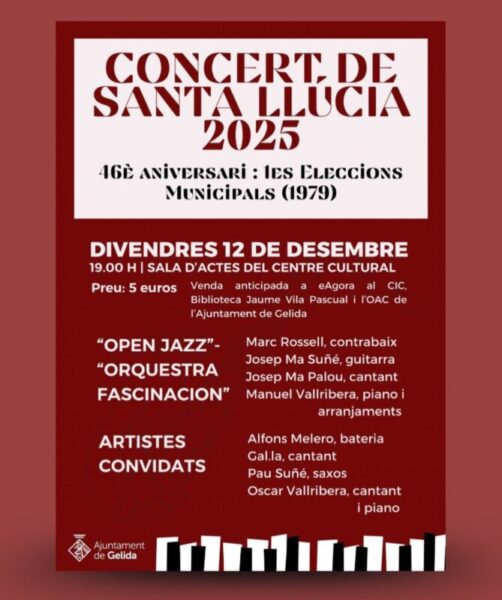 CONCERT DE SANTA LLÚCIA 2025

46È ANIVERSARI : 1ES ELECCIONS MUNICIPALS (1979)

DIVENDRES 12 DE DESEMBRE
19.00 H | SALA D'ACTES DEL CENTRE CULTURAL

Preu: 5 euros

Venda anticipada a eAgora al CIC, Biblioteca Jaume Vila Pascual i l'OAC de l'Ajuntament de Gelida

"OPEN JAZZ"- "ORQUESTRA FASCINACION"

Marc Rossell, contrabaix
Josep Ma Suñé, guitarra
Josep Ma Palou, cantant
Manuel Vallribera, piano i arranjaments

ARTISTES CONVIDATS

Alfons Melero, bateria
Gal.la, cantant
Pau Suñé, saxos
Oscar Vallribera, cantant i piano

Ajuntament de Gelida